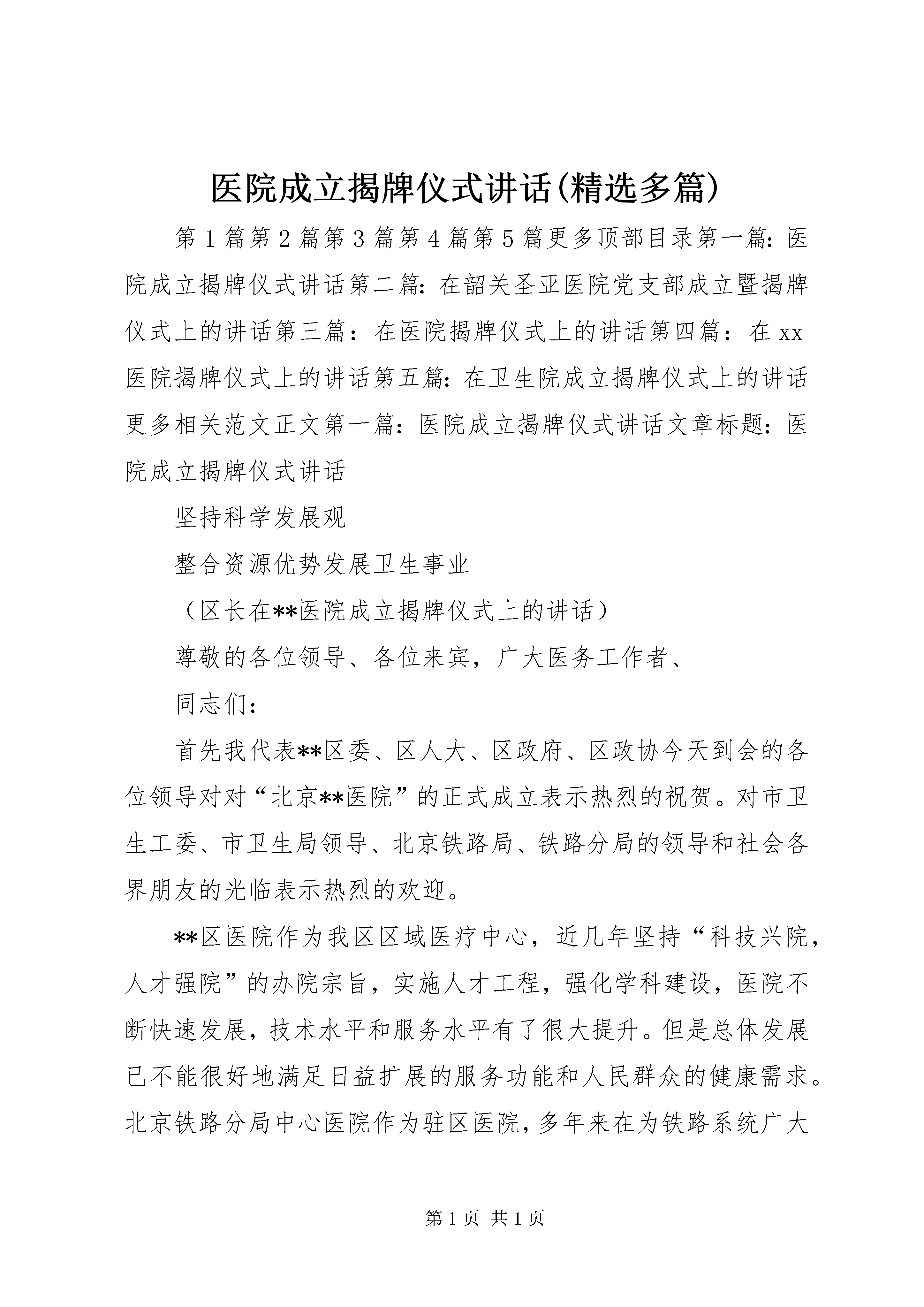 医院成立揭牌仪式讲话(精选多篇)

第1篇第2篇第3篇第4篇第5篇更多顶部目录第一篇：医院成立揭牌仪式讲话第二篇：在韶关圣亚医院党支部成立暨揭牌仪式上的讲话第三篇：在医院揭牌仪式上的讲话第四篇：在xx医院揭牌仪式上的讲话第五篇：在卫生院成立揭牌仪式上的讲话更多相关范文正文第一篇：医院成立揭牌仪式讲话文章标题：医院成立揭牌仪式讲话

坚持科学发展观

整合资源优势发展卫生事业

（区长在**医院成立揭牌仪式上的讲话）

尊敬的各位领导、各位来宾，广大医务工作者、

同志们：

首先我代表**区委、区人大、区政府、区政协今天到会的各位领导对对“北京**医院”的正式成立表示热烈的祝贺。对市卫生工委、市卫生局领导、北京铁路局、铁路分局的领导和社会各界朋友的光临表示热烈的欢迎。

**区医院作为我区区域医疗中心，近几年坚持“科技兴院，人才强院”的办院宗旨，实施人才工程，强化学科建设，医院不断快速发展，技术水平和服务水平有了很大提升。但是总体发展已不能很好地满足日益扩展的服务功能和人民群众的健康需求。北京铁路分局中心医院作为驻区医院，多年来在为铁路系统广大

第1页 共1页